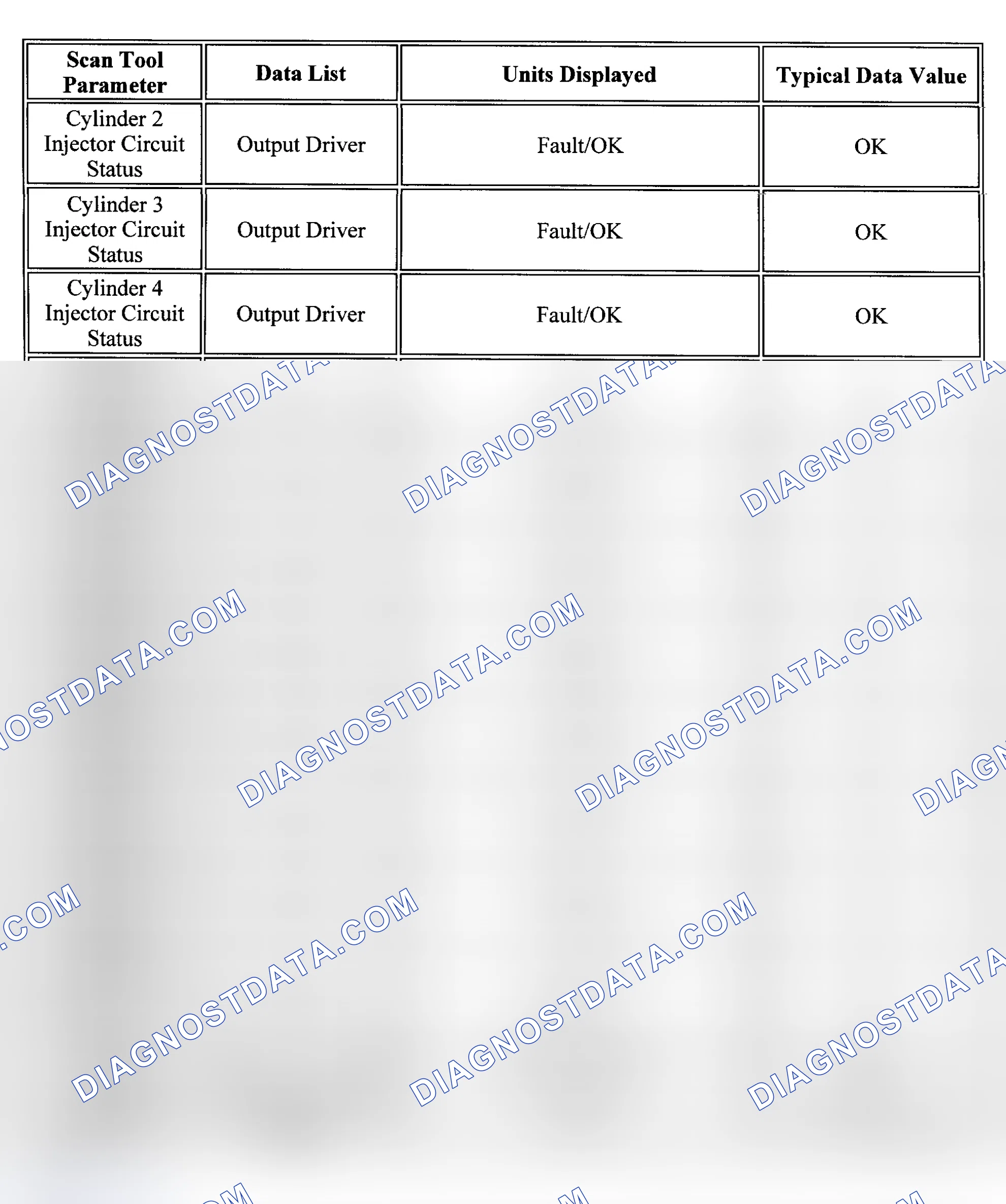 | Scan Tool Parameter | Data List | Units Displayed | Typical Data Value |
|---|---|---|---|
| Cylinder 2 Injector Circuit Status | Output Driver | Fault/OK | OK |
| Cylinder 3 Injector Circuit Status | Output Driver | Fault/OK | OK |
| Cylinder 4 Injector Circuit Status | Output Driver | Fault/OK | OK |

DIAGNOSTDATA.COM